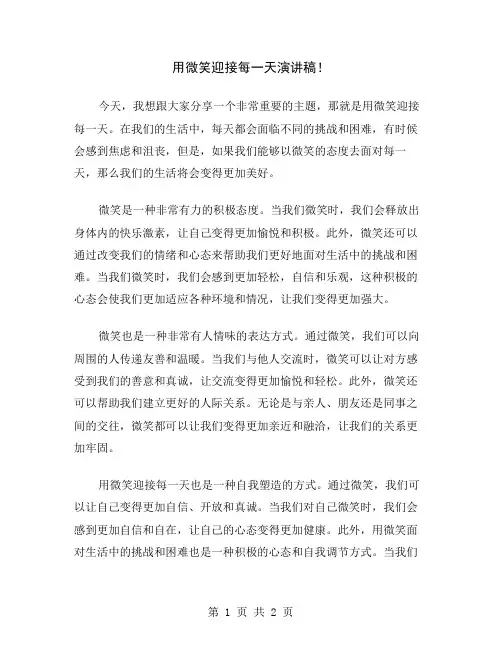 用微笑迎接每一天演讲稿！

今天，我想跟大家分享一个非常重要的主题，那就是用微笑迎接每一天。在我们的生活中，每天都会面临不同的挑战和困难，有时候会感到焦虑和沮丧，但是，如果我们能够以微笑的态度去面对每一天，那么我们的生活将会变得更加美好。

微笑是一种非常有力的积极态度。当我们微笑时，我们会释放出身体内的快乐激素，让自己变得更加愉悦和积极。此外，微笑还可以通过改变我们的情绪和心态来帮助我们更好地面对生活中的挑战和困难。当我们微笑时，我们会感到更加轻松，自信和乐观，这种积极的心态会使我们更加适应各种环境和情况，让我们变得更加强大。

微笑也是一种非常有人情味的表达方式。通过微笑，我们可以向周围的人传递友善和温暖。当我们与他人交流时，微笑可以让对方感受到我们的善意和真诚，让交流变得更加愉悦和轻松。此外，微笑还可以帮助我们建立更好的人际关系。无论是与亲人、朋友还是同事之间的交往，微笑都可以让我们变得更加亲近和融洽，让我们的关系更加牢固。

用微笑迎接每一天也是一种自我塑造的方式。通过微笑，我们可以让自己变得更加自信、开放和真诚。当我们对自己微笑时，我们会感到更加自信和自在，让自己的心态变得更加健康。此外，用微笑面对生活中的挑战和困难也是一种积极的心态和自我调节方式。当我们

第 1 页 共 2 页